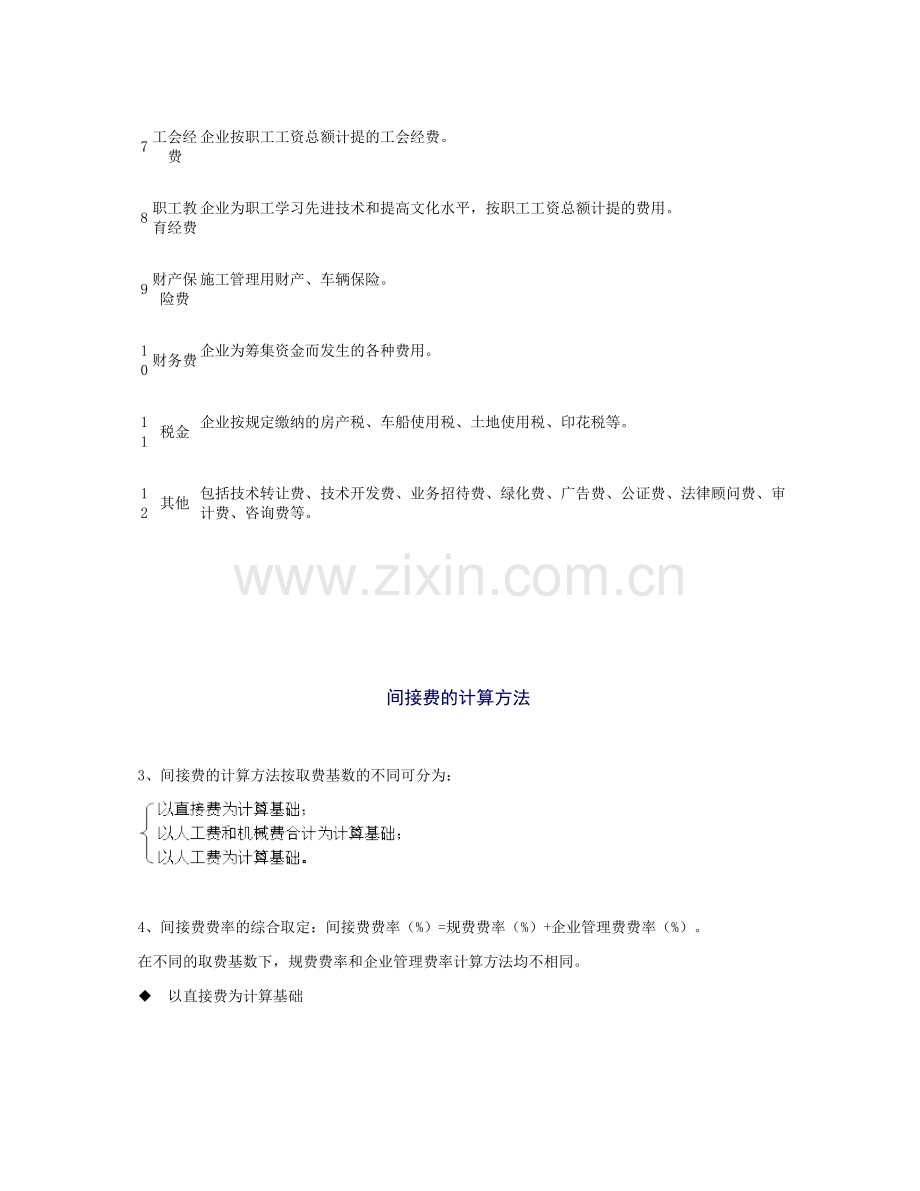 | 7 | 工会经费 | 企业按职工工资总额计提的工会经费。 |
|---|---|---|
| 8 | 职工教育经费 | 企业为职工学习先进技术和提高文化水平，按职工工资总额计提的费用。 |
| 9 | 财产保险费 | 施工管理用财产、车辆保险。 |
| 10 | 财务费 | 企业为筹集资金而发生的各种费用。 |
| 11 | 税金 | 企业按规定缴纳的房产税、车船使用税、土地使用税、印花税等。 |
| 12 | 其他 | 包括技术转让费、技术开发费、业务招待费、绿化费、广告费、公证费、法律顾问费、审计费、咨询费等。 |

www.zixin.com.cn

间接费的计算方法

3、间接费的计算方法按取费基数的不同可分为：

以直接费为计算基础；
以人工费和机械费合计为计算基础；
以人工费为计算基础。

4、间接费费率的综合取定：间接费费率（%）=规费费率（%）+企业管理费费率（%）。

在不同的取费基数下，规费费率和企业管理费率计算方法均不相同。

◆ 以直接费为计算基础